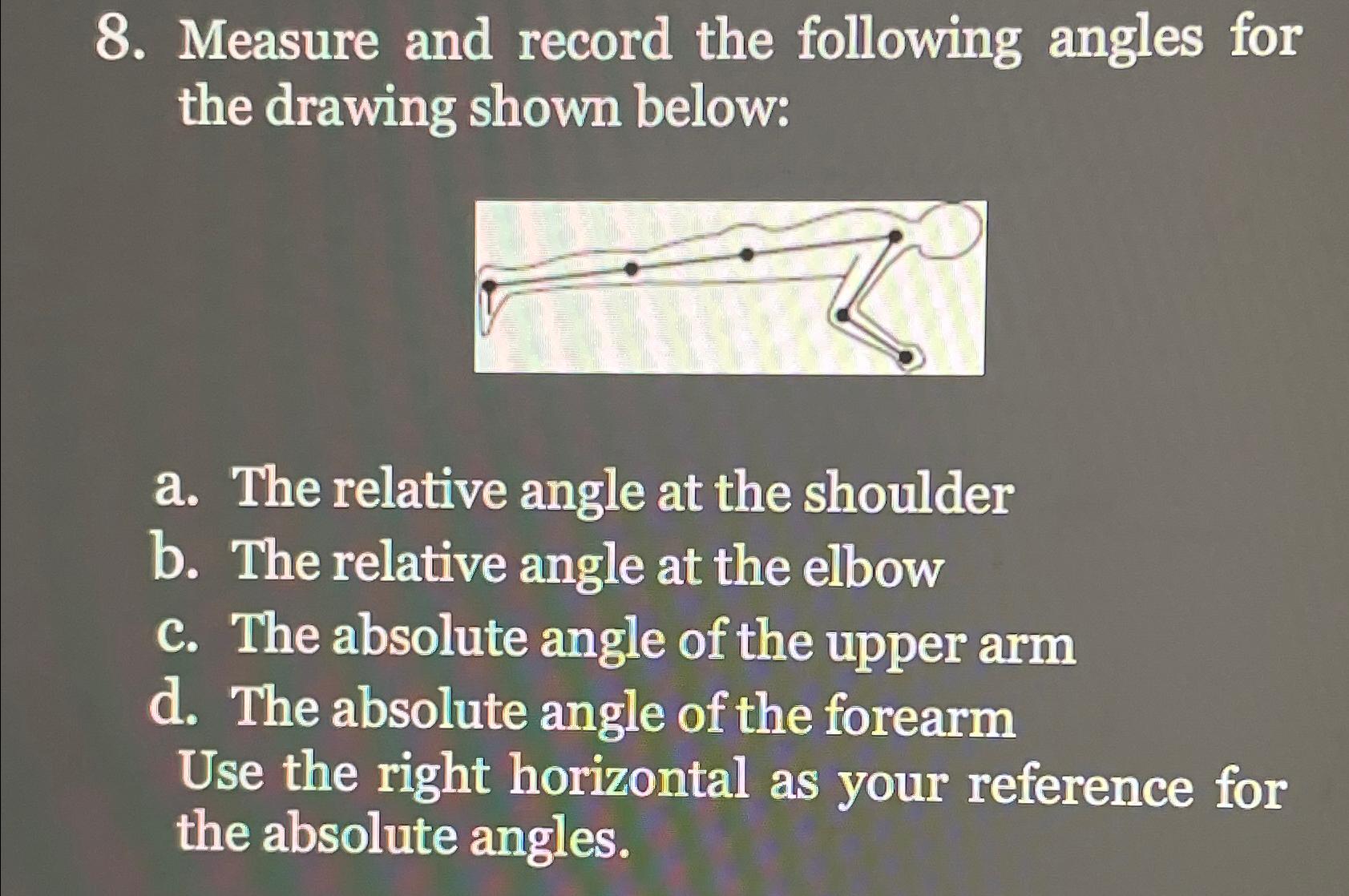 8. Measure and record the following angles for the drawing shown below:

a. The relative angle at the shoulder
b. The relative angle at the elbow
c. The absolute angle of the upper arm
d. The absolute angle of the forearm
Use the right horizontal as your reference for the absolute angles.